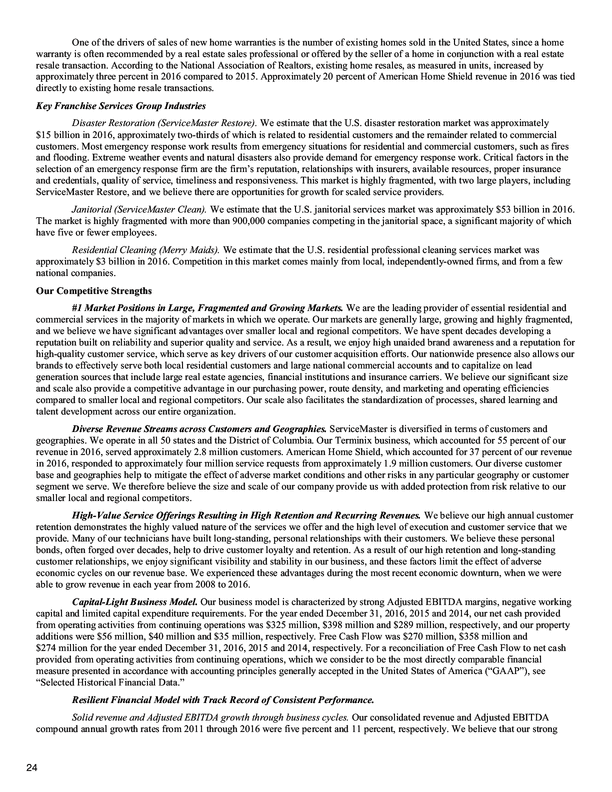 One of the drivers of sales of new home warranties is the number of existing homes sold in the United States, since a home warranty is often recommended by a real estate sales professional or offered by the seller of a home in conjunction with a real estate resale transaction. According to the National Association of Realtors, existing home resales, as measured in units, increased by approximately three percent in 2016 compared to 2015. Approximately 20 percent of American Home Shield revenue in 2016 was tied directly to existing home resale transactions.

Key Franchise Services Group Industries

Disaster Restoration (ServiceMaster Restore). We estimate that the U.S. disaster restoration market was approximately $15 billion in 2016, approximately two-thirds of which is related to residential customers and the remainder related to commercial customers. Most emergency response work results from emergency situations for residential and commercial customers, such as fires and flooding. Extreme weather events and natural disasters also provide demand for emergency response work. Critical factors in the selection of an emergency response firm are the firm's reputation, relationships with insurers, available resources, proper insurance and credentials, quality of service, timeliness and responsiveness. This market is highly fragmented, with two large players, including ServiceMaster Restore, and we believe there are opportunities for growth for scaled service providers.

Janitorial (ServiceMaster Clean). We estimate that the U.S. janitorial services market was approximately $53 billion in 2016. The market is highly fragmented with more than 900,000 companies competing in the janitorial space, a significant majority of which have five or fewer employees.

Residential Cleaning (Merry Maids). We estimate that the U.S. residential professional cleaning services market was approximately $3 billion in 2016. Competition in this market comes mainly from local, independently-owned firms, and from a few national companies.

Our Competitive Strengths

#1 Market Positions in Large, Fragmented and Growing Markets. We are the leading provider of essential residential and commercial services in the majority of markets in which we operate. Our markets are generally large, growing and highly fragmented, and we believe we have significant advantages over smaller local and regional competitors. We have spent decades developing a reputation built on reliability and superior quality and service. As a result, we enjoy high unaided brand awareness and a reputation for high-quality customer service, which serve as key drivers of our customer acquisition efforts. Our nationwide presence also allows our brands to effectively serve both local residential customers and large national commercial accounts and to capitalize on lead generation sources that include large real estate agencies, financial institutions and insurance carriers. We believe our significant size and scale also provide a competitive advantage in our purchasing power, route density, and marketing and operating efficiencies compared to smaller local and regional competitors. Our scale also facilitates the standardization of processes, shared learning and talent development across our entire organization.

Diverse Revenue Streams across Customers and Geographies. ServiceMaster is diversified in terms of customers and geographies. We operate in all 50 states and the District of Columbia. Our Terminix business, which accounted for 55 percent of our revenue in 2016, served approximately 2.8 million customers. American Home Shield, which accounted for 37 percent of our revenue in 2016, responded to approximately four million service requests from approximately 1.9 million customers. Our diverse customer base and geographies help to mitigate the effect of adverse market conditions and other risks in any particular geography or customer segment we serve. We therefore believe the size and scale of our company provide us with added protection from risk relative to our smaller local and regional competitors.

High-Value Service Offerings Resulting in High Retention and Recurring Revenues. We believe our high annual customer retention demonstrates the highly valued nature of the services we offer and the high level of execution and customer service that we provide. Many of our technicians have built long-standing, personal relationships with their customers. We believe these personal bonds, often forged over decades, help to drive customer loyalty and retention. As a result of our high retention and long-standing customer relationships, we enjoy significant visibility and stability in our business, and these factors limit the effect of adverse economic cycles on our revenue base. We experienced these advantages during the most recent economic downturn, when we were able to grow revenue in each year from 2008 to 2016.

Capital-Light Business Model. Our business model is characterized by strong Adjusted EBITDA margins, negative working capital and limited capital expenditure requirements. For the year ended December 31, 2016, 2015 and 2014, our net cash provided from operating activities from continuing operations was $325 million, $398 million and $289 million, respectively, and our property additions were $56 million, $40 million and $35 million, respectively. Free Cash Flow was $270 million, $358 million and $274 million for the year ended December 31, 2016, 2015 and 2014, respectively. For a reconciliation of Free Cash Flow to net cash provided from operating activities from continuing operations, which we consider to be the most directly comparable financial measure presented in accordance with accounting principles generally accepted in the United States of America ("GAAP"), see "Selected Historical Financial Data."

Resilient Financial Model with Track Record of Consistent Performance.

Solid revenue and Adjusted EBITDA growth through business cycles. Our consolidated revenue and Adjusted EBITDA compound annual growth rates from 2011 through 2016 were five percent and 11 percent, respectively. We believe that our strong

24